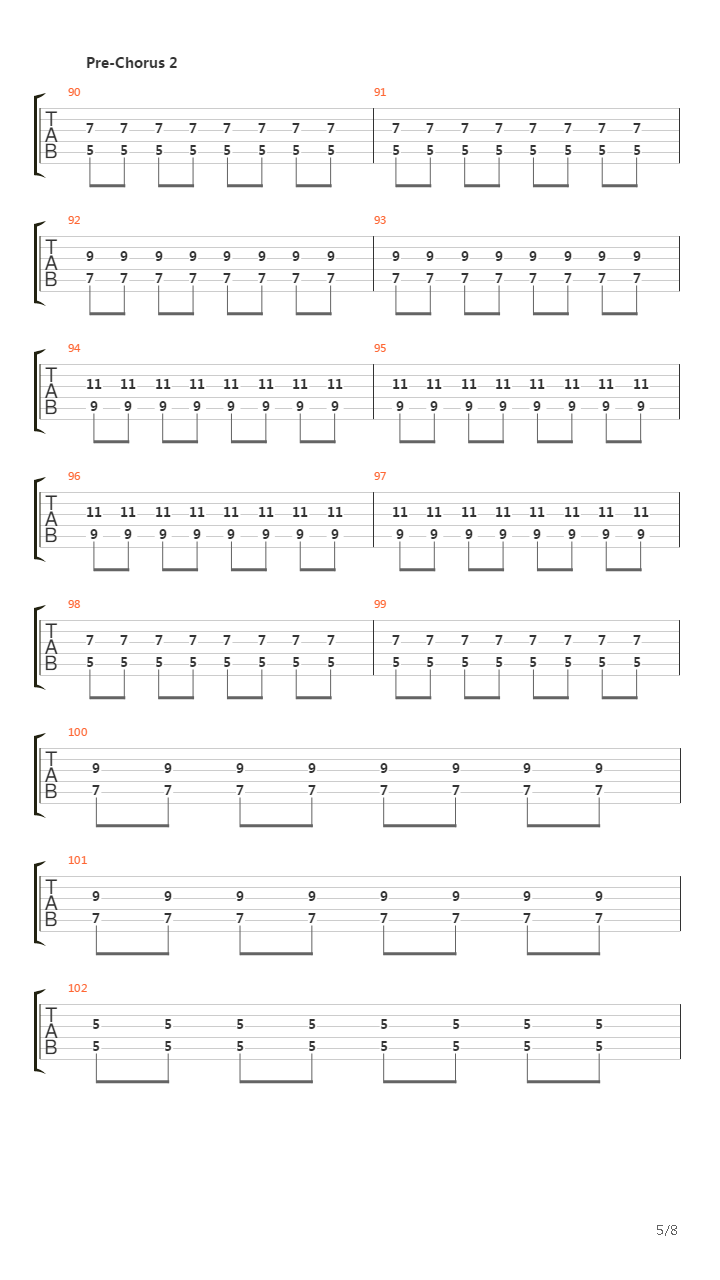 Pre-Chorus 2

90
T
A
B
7 7 7 7 7 7 7 7
5 5 5 5 5 5 5 5

91
7 7 7 7 7 7 7 7
5 5 5 5 5 5 5 5

92
T
A
B
9 9 9 9 9 9 9 9
7 7 7 7 7 7 7 7

93
9 9 9 9 9 9 9 9
7 7 7 7 7 7 7 7

94
T
A
B
11 11 11 11 11 11 11 11
9 9 9 9 9 9 9 9

95
11 11 11 11 11 11 11 11
9 9 9 9 9 9 9 9

96
T
A
B
11 11 11 11 11 11 11 11
9 9 9 9 9 9 9 9

97
11 11 11 11 11 11 11 11
9 9 9 9 9 9 9 9

98
T
A
B
7 7 7 7 7 7 7 7
5 5 5 5 5 5 5 5

99
7 7 7 7 7 7 7 7
5 5 5 5 5 5 5 5

100
T
A
B
9 9 9 9 9 9 9 9
7 7 7 7 7 7 7 7

101
T
A
B
9 9 9 9 9 9 9 9
7 7 7 7 7 7 7 7

102
T
A
B
5 5 5 5 5 5 5 5
5 5 5 5 5 5 5 5

5/8